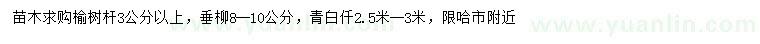 苗木求购榆树杆3公分以上，垂柳8—10公分，青白仟2.5米—3米，限哈市附近

www.yuanlin.com www.yuanlin.com